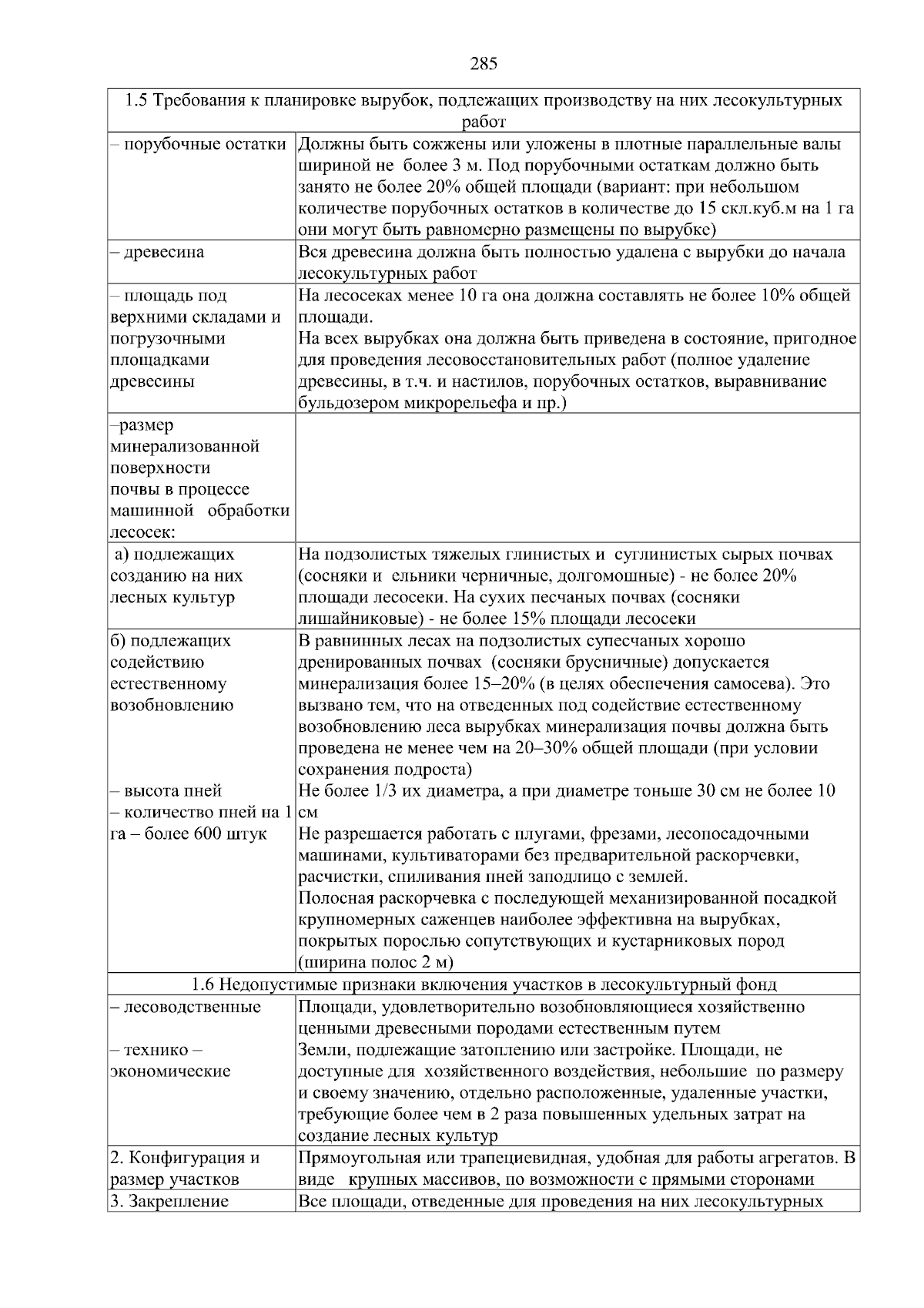 285

| 1.5 Требования к планировке вырубок, подлежащих производству на них лесокультурных работ | |
|---|---|
| – порубочные остатки | Должны быть сожжены или уложены в плотные параллельные валы шириной не более 3 м. Под порубочными остаткам должно быть занято не более 20% общей площади (вариант: при небольшом количестве порубочных остатков в количестве до 15 скл.куб.м на 1 га они могут быть равномерно размещены по вырубке) |
| – древесина | Вся древесина должна быть полностью удалена с вырубки до начала лесокультурных работ |
| – площадь под верхними складами и погрузочными площадками древесины | На лесосеках менее 10 га она должна составлять не более 10% общей площади. На всех вырубках она должна быть приведена в состояние, пригодное для проведения лесовосстановительных работ (полное удаление древесины, в т.ч. и настилов, порубочных остатков, выравнивание бульдозером микрорельефа и пр.) |
| –размер минерализованной поверхности почвы в процессе машинной обработки лесосек: | |
| а) подлежащих созданию на них лесных культур | На подзолистых тяжелых глинистых и суглинистых сырых почвах (сосняки и ельники черничные, долгомошные) - не более 20% площади лесосеки. На сухих песчаных почвах (сосняки лишайниковые) - не более 15% площади лесосеки |
| б) подлежащих содействию естественному возобновлению – высота пней – количество пней на 1 га – более 600 штук | В равнинных лесах на подзолистых супесчаных хорошо дренированных почвах (сосняки брусничные) допускается минерализация более 15–20% (в целях обеспечения самосева). Это вызвано тем, что на отведенных под содействие естественному возобновлению леса вырубках минерализация почвы должна быть проведена не менее чем на 20–30% общей площади (при условии сохранения подроста) Не более 1/3 их диаметра, а при диаметре тоньше 30 см не более 10 см Не разрешается работать с плугами, фрезами, лесопосадочными машинами, культиваторами без предварительной раскорчевки, расчистки, спиливания пней заподлицо с землей. Полосная раскорчевка с последующей механизированной посадкой крупномерных саженцев наиболее эффективна на вырубках, покрытых порослью сопутствующих и кустарниковых пород (ширина полос 2 м) |
| 1.6 Недопустимые признаки включения участков в лесокультурный фонд | |
| – лесоводственные – технико – экономические | Площади, удовлетворительно возобновляющиеся хозяйственно ценными древесными породами естественным путем Земли, подлежащие затоплению или застройке. Площади, не доступные для хозяйственного воздействия, небольшие по размеру и своему значению, отдельно расположенные, удаленные участки, требующие более чем в 2 раза повышенных удельных затрат на создание лесных культур |
| 2. Конфигурация и размер участков | Прямоугольная или трапециевидная, удобная для работы агрегатов. В виде крупных массивов, по возможности с прямыми сторонами |
| 3. Закрепление | Все площади, отведенные для проведения на них лесокультурных |